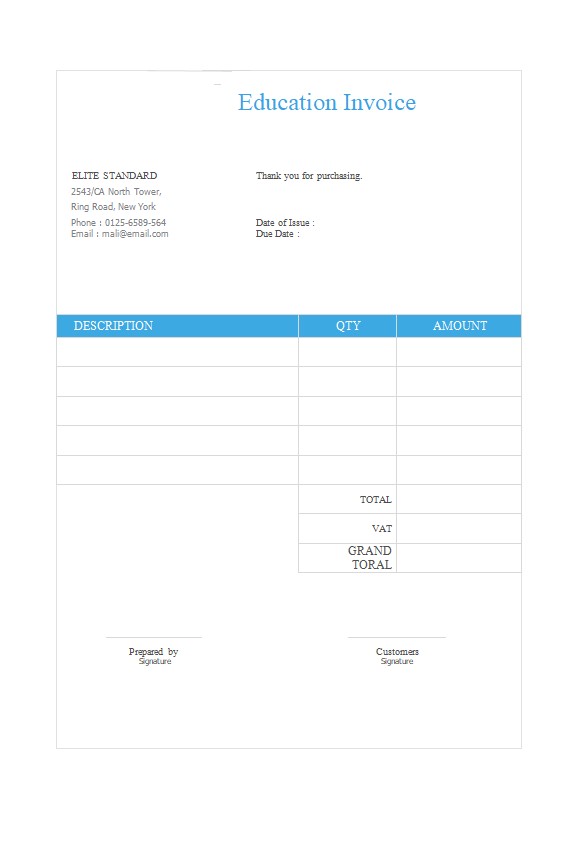 Education Invoice

ELITE STANDARD
2543/CA North Tower,
Ring Road, New York
Phone : 0125-6589-564
Email : mali@email.com

Thank you for purchasing.

Date of Issue :
Due Date :

| DESCRIPTION | QTY | AMOUNT |
|---|---|---|
| | | |
| | | |
| | | |
| | | |
| | | |
| | TOTAL | |
| | VAT | |
| | GRAND TORAL | |

Prepared by
Signature

Customers
Signature